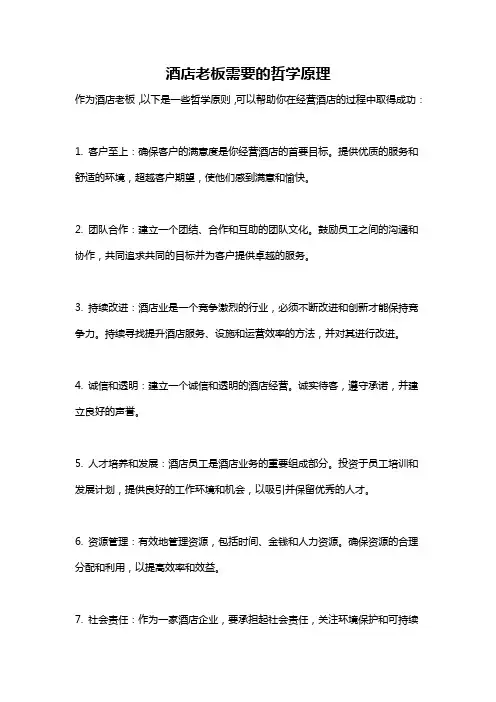 酒店老板需要的哲学原理

作为酒店老板，以下是一些哲学原则，可以帮助你在经营酒店的过程中取得成功：

1. 客户至上：确保客户的满意度是你经营酒店的首要目标。提供优质的服务和舒适的环境，超越客户期望，使他们感到满意和愉快。

2. 团队合作：建立一个团结、合作和互助的团队文化。鼓励员工之间的沟通和协作，共同追求共同的目标并为客户提供卓越的服务。

3. 持续改进：酒店业是一个竞争激烈的行业，必须不断改进和创新才能保持竞争力。持续寻找提升酒店服务、设施和运营效率的方法，并对其进行改进。

4. 诚信和透明：建立一个诚信和透明的酒店经营。诚实待客，遵守承诺，并建立良好的声誉。

5. 人才培养和发展：酒店员工是酒店业务的重要组成部分。投资于员工培训和发展计划，提供良好的工作环境和机会，以吸引并保留优秀的人才。

6. 资源管理：有效地管理资源，包括时间、金钱和人力资源。确保资源的合理分配和利用，以提高效率和效益。

7. 社会责任：作为一家酒店企业，要承担起社会责任，关注环境保护和可持续